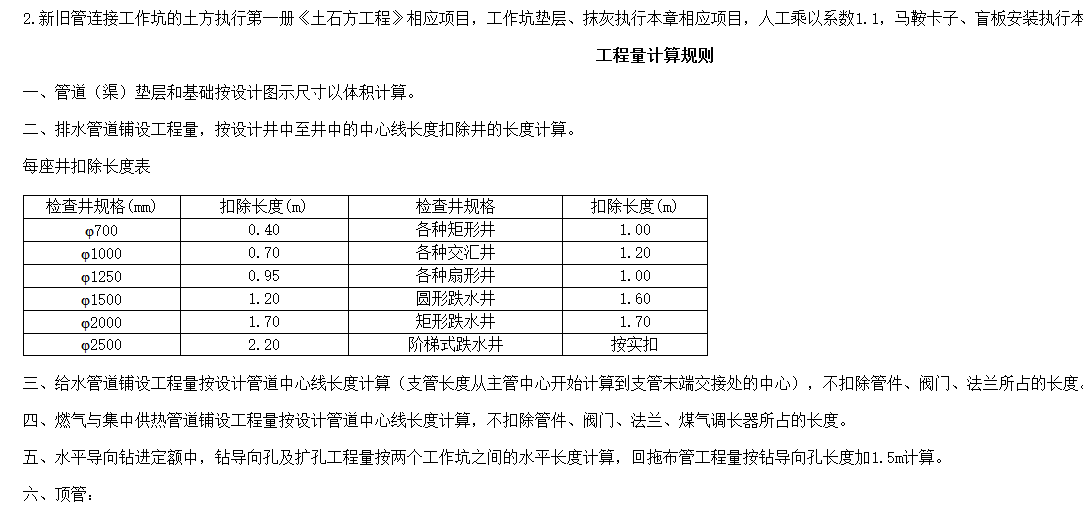 2.新旧管连接工作坑的土方执行第一册《土石方工程》相应项目，工作坑垫层、抹灰执行本章相应项目，人工乘以系数1.1，马鞍卡子、盲板安装执行本

工程量计算规则

一、管道（渠）垫层和基础按设计图示尺寸以体积计算。

二、排水管道铺设工程量，按设计井中至井中的中心线长度扣除井的长度计算。

每座井扣除长度表

| 检查井规格(mm) | 扣除长度(m) | 检查井规格 | 扣除长度(m) |
|---|---|---|---|
| φ700 | 0.40 | 各种矩形井 | 1.00 |
| φ1000 | 0.70 | 各种交汇井 | 1.20 |
| φ1250 | 0.95 | 各种扇形井 | 1.00 |
| φ1500 | 1.20 | 圆形跌水井 | 1.60 |
| φ2000 | 1.70 | 矩形跌水井 | 1.70 |
| φ2500 | 2.20 | 阶梯式跌水井 | 按实扣 |

三、给水管道铺设工程量按设计管道中心线长度计算（支管长度从主管中心开始计算到支管末端交接处的中心），不扣除管件、阀门、法兰所占的长度。

四、燃气与集中供热管道铺设工程量按设计管道中心线长度计算，不扣除管件、阀门、法兰、煤气调长器所占的长度。

五、水平导向钻进定额中，钻导向孔及扩孔工程量按两个工作坑之间的水平长度计算，回拖布管工程量按钻导向孔长度加1.5m计算。

六、顶管：